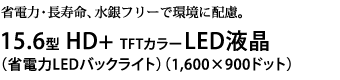 省電力・長寿命、水銀フリーで環境に配慮。

15.6型 HD+ TFTカラーLED液晶
（省電力LEDバックライト）（1,600×900ドット）